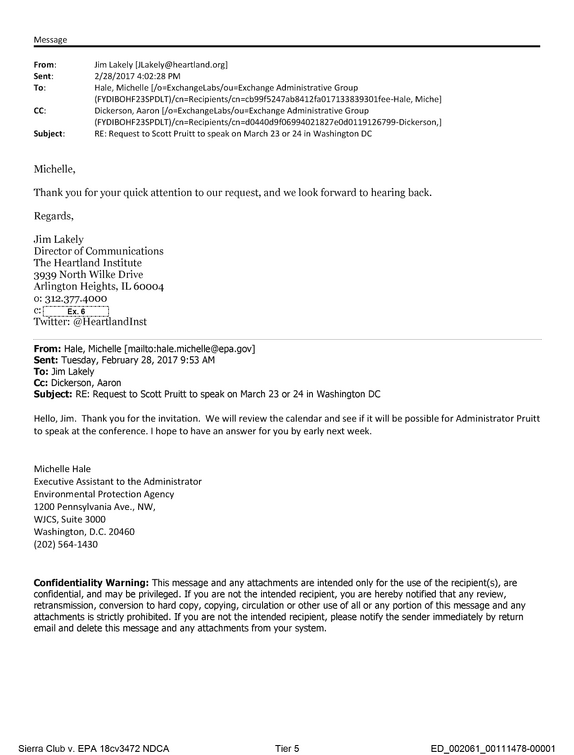 Message

From: Jim Lakely [JLakely@heartland.org]
Sent: 2/28/2017 4:02:28 PM
To: Hale, Michelle [/o=ExchangeLabs/ou=Exchange Administrative Group (FYDIBOHF23SPDLT)/cn=Recipients/cn=cb99f5247ab8412fa017133839301fee-Hale, Miche]
CC: Dickerson, Aaron [/o=ExchangeLabs/ou=Exchange Administrative Group (FYDIBOHF23SPDLT)/cn=Recipients/cn=d0440d9f06994021827e0d0119126799-Dickerson,]
Subject: RE: Request to Scott Pruitt to speak on March 23 or 24 in Washington DC

Michelle,

Thank you for your quick attention to our request, and we look forward to hearing back.

Regards,

Jim Lakely
Director of Communications
The Heartland Institute
3939 North Wilke Drive
Arlington Heights, IL 60004
o: 312.377.4000
c: Ex. 6
Twitter: @HeartlandInst

From: Hale, Michelle [mailto:hale.michelle@epa.gov]
Sent: Tuesday, February 28, 2017 9:53 AM
To: Jim Lakely
Cc: Dickerson, Aaron
Subject: RE: Request to Scott Pruitt to speak on March 23 or 24 in Washington DC

Hello, Jim. Thank you for the invitation. We will review the calendar and see if it will be possible for Administrator Pruitt to speak at the conference. I hope to have an answer for you by early next week.

Michelle Hale
Executive Assistant to the Administrator
Environmental Protection Agency
1200 Pennsylvania Ave., NW,
WJCS, Suite 3000
Washington, D.C. 20460
(202) 564-1430

Confidentiality Warning: This message and any attachments are intended only for the use of the recipient(s), are confidential, and may be privileged. If you are not the intended recipient, you are hereby notified that any review, retransmission, conversion to hard copy, copying, circulation or other use of all or any portion of this message and any attachments is strictly prohibited. If you are not the intended recipient, please notify the sender immediately by return email and delete this message and any attachments from your system.

Sierra Club v. EPA 18cv3472 NDCA Tier 5 ED_002061_00111478-00001